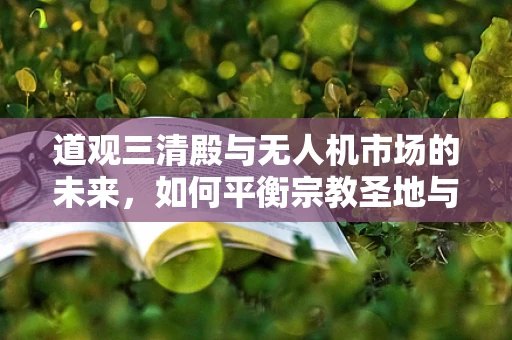 道观三清殿与无人机市场的未来，如何平衡宗教圣地与